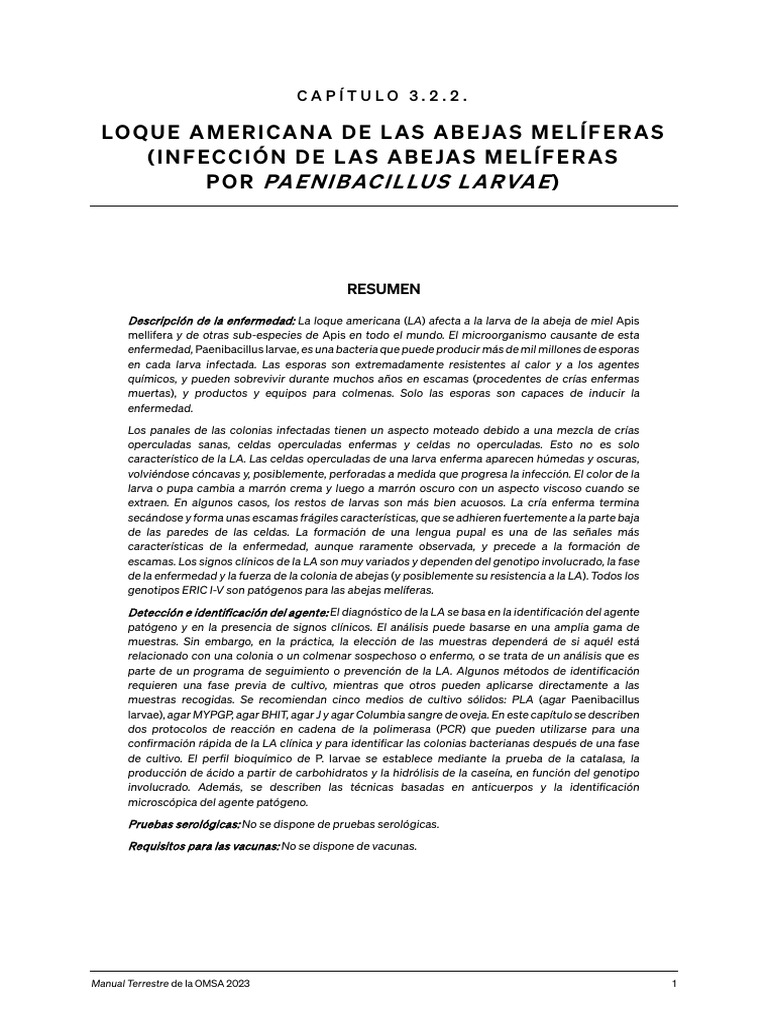 CAPÍTULO 3.2.2.

LOQUE AMERICANA DE LAS ABEJAS MELÍFERAS (INFECCIÓN DE LAS ABEJAS MELÍFERAS POR PAENIBACILLUS LARVAE)

RESUMEN

Descripción de la enfermedad: La loque americana (LA) afecta a la larva de la abeja de miel Apis mellifera y de otras sub-especies de Apis en todo el mundo. El microorganismo causante de esta enfermedad, Paenibacillus larvae, es una bacteria que puede producir más de mil millones de esporas en cada larva infectada. Las esporas son extremadamente resistentes al calor y a los agentes químicos, y pueden sobrevivir durante muchos años en escamas (procedentes de crías enfermas muertas), y productos y equipos para colmenas. Solo las esporas son capaces de inducir la enfermedad.

Los panales de las colonias infectadas tienen un aspecto moteado debido a una mezcla de crías operculadas sanas, celdas operculadas enfermas y celdas no operculadas. Esto no es solo característico de la LA. Las celdas operculadas de una larva enferma aparecen húmedas y oscuras, volviéndose cóncavas y, posiblemente, perforadas a medida que progresa la infección. El color de la larva o pupa cambia a marrón crema y luego a marrón oscuro con un aspecto viscoso cuando se extraen. En algunos casos, los restos de larvas son más bien acuosos. La cría enferma termina secándose y forma unas escamas frágiles características, que se adhieren fuertemente a la parte baja de las paredes de las celdas. La formación de una lengua pupal es una de las señales más características de la enfermedad, aunque raramente observada, y precede a la formación de escamas. Los signos clínicos de la LA son muy variados y dependen del genotipo involucrado, la fase de la enfermedad y la fuerza de la colonia de abejas (y posiblemente su resistencia a la LA). Todos los genotipos ERIC I-V son patógenos para las abejas melíferas.

Detección e identificación del agente: El diagnóstico de la LA se basa en la identificación del agente patógeno y en la presencia de signos clínicos. El análisis puede basarse en una amplia gama de muestras. Sin embargo, en la práctica, la elección de las muestras dependerá de si aquél está relacionado con una colonia o un colmenar sospechoso o enfermo, o se trata de un análisis que es parte de un programa de seguimiento o prevención de la LA. Algunos métodos de identificación requieren una fase previa de cultivo, mientras que otros pueden aplicarse directamente a las muestras recogidas. Se recomiendan cinco medios de cultivo sólidos: PLA (agar Paenibacillus larvae), agar MYPGP, agar BHIT, agar J y agar Columbia sangre de oveja. En este capítulo se describen dos protocolos de reacción en cadena de la polimerasa (PCR) que pueden utilizarse para una confirmación rápida de la LA clínica y para identificar las colonias bacterianas después de una fase de cultivo. El perfil bioquímico de P. larvae se establece mediante la prueba de la catalasa, la producción de ácido a partir de carbohidratos y la hidrólisis de la caseína, en función del genotipo involucrado. Además, se describen las técnicas basadas en anticuerpos y la identificación microscópica del agente patógeno.

Pruebas serológicas: No se dispone de pruebas serológicas.

Requisitos para las vacunas: No se dispone de vacunas.

Manual Terrestre de la OMSA 2023 1